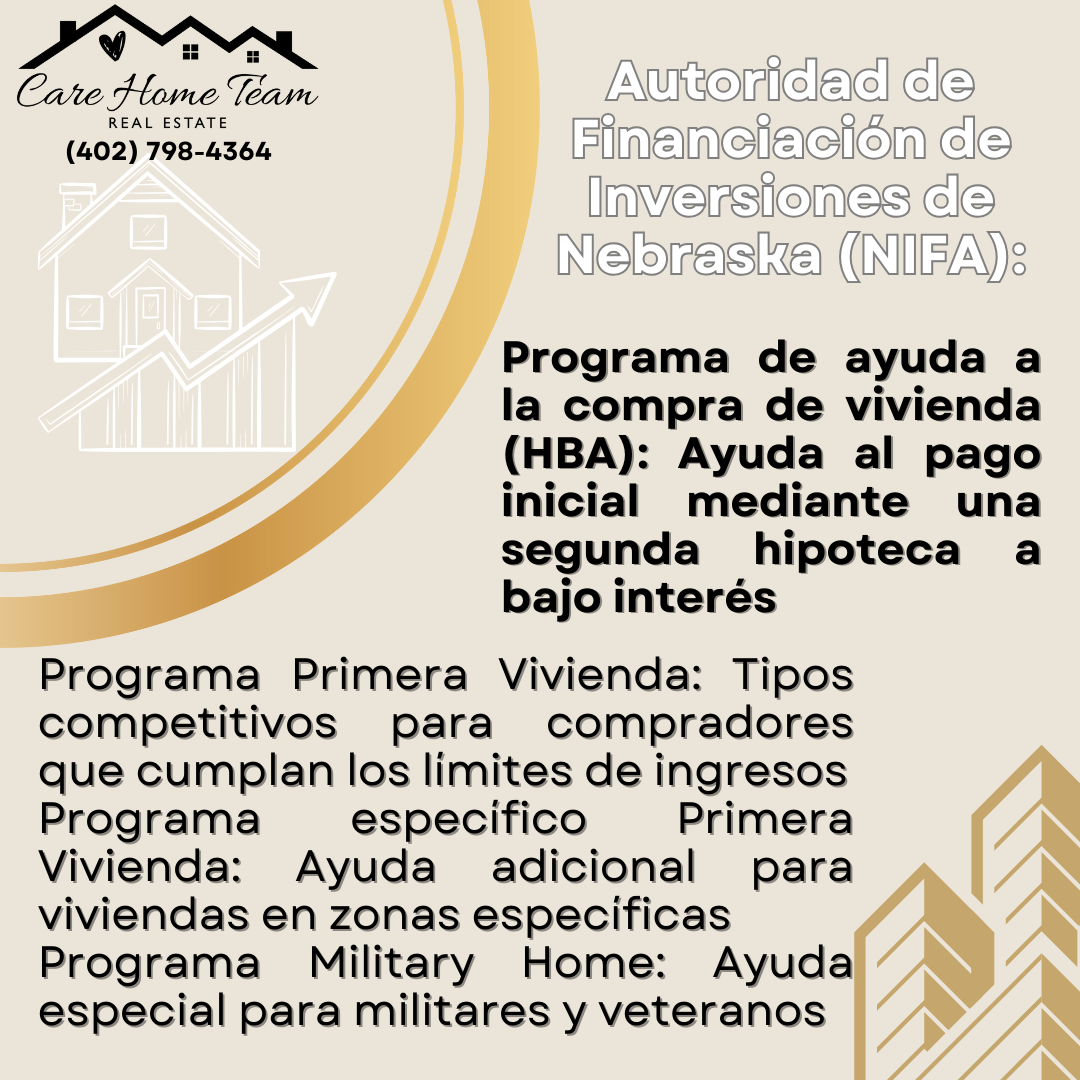 Care Home Team
REAL ESTATE
(402) 798-4364

Autoridad de Financiación de Inversiones de Nebraska (NIFA):

Programa de ayuda a la compra de vivienda (HBA): Ayuda al pago inicial mediante una segunda hipoteca a bajo interés

Programa Primera Vivienda: Tipos competitivos para compradores que cumplan los límites de ingresos
Programa específico Primera Vivienda: Ayuda adicional para viviendas en zonas específicas
Programa Military Home: Ayuda especial para militares y veteranos